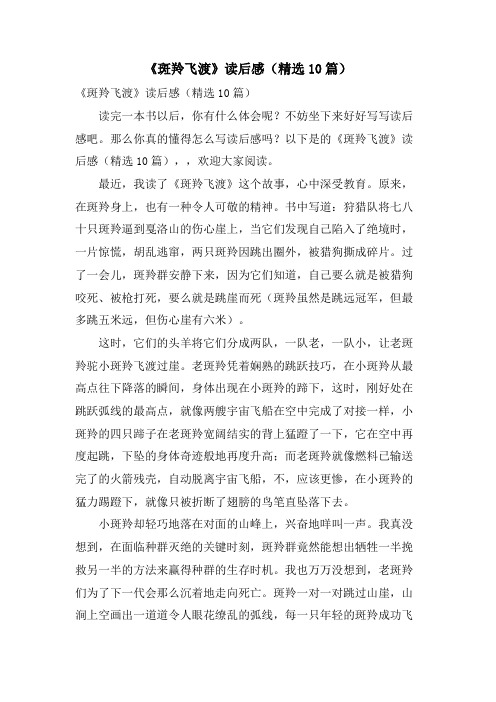 《斑羚飞渡》读后感（精选10篇）

《斑羚飞渡》读后感（精选10篇）

读完一本书以后，你有什么体会呢？不妨坐下来好好写写读后感吧。那么你真的懂得怎么写读后感吗？以下是的《斑羚飞渡》读后感（精选10篇），，欢迎大家阅读。

最近，我读了《斑羚飞渡》这个故事，心中深受教育。原来，在斑羚身上，也有一种令人可敬的精神。书中写道：狩猎队将七八十只斑羚逼到戛洛山的伤心崖上，当它们发现自己陷入了绝境时，一片惊慌，胡乱逃窜，两只斑羚因跳出圈外，被猎狗撕成碎片。过了一会儿，斑羚群安静下来，因为它们知道，自己要么就是被猎狗咬死、被枪打死，要么就是跳崖而死（斑羚虽然是跳远冠军，但最多跳五米远，但伤心崖有六米）。

这时，它们的头羊将它们分成两队，一队老，一队小，让老斑羚驼小斑羚飞渡过崖。老斑羚凭着娴熟的跳跃技巧，在小斑羚从最高点往下降落的瞬间，身体出现在小斑羚的蹄下，这时，刚好处在跳跃弧线的最高点，就像两艘宇宙飞船在空中完成了对接一样，小斑羚的四只蹄子在老斑羚宽阔结实的背上猛蹬了一下，它在空中再度起跳，下坠的身体奇迹般地再度升高；而老斑羚就像燃料已输送完了的火箭残壳，自动脱离宇宙飞船，不，应该更惨，在小斑羚的猛力踢蹬下，就像只被折断了翅膀的鸟笔直坠落下去。

小斑羚却轻巧地落在对面的山峰上，兴奋地咩叫一声。我真没想到，在面临种群灭绝的关键时刻，斑羚群竟然能想出牺牲一半挽救另一半的方法来赢得种群的生存时机。我也万万没想到，老斑羚们为了下一代会那么沉着地走向死亡。斑羚一对一对跳过山崖，山涧上空画出一道道令人眼花缭乱的弧线，每一只年轻的斑羚成功飞